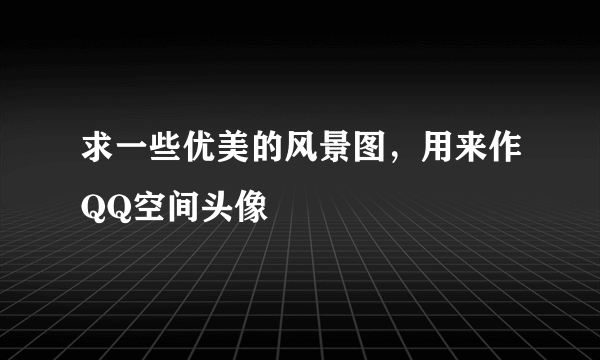 求一些优美的风景图，用来作QQ空间头像